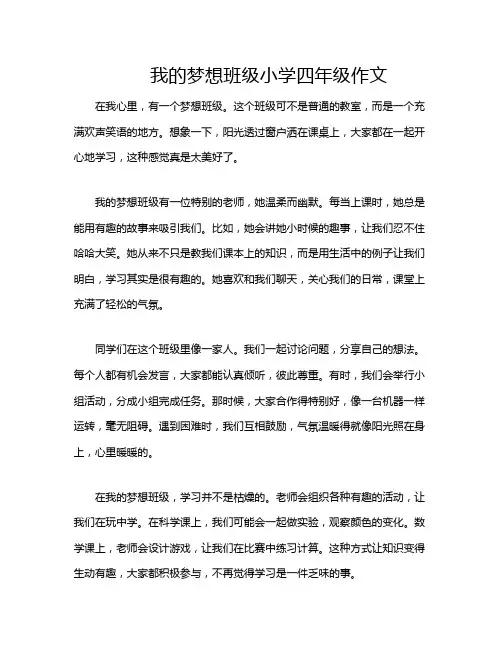 我的梦想班级小学四年级作文

在我心里，有一个梦想班级。这个班级可不是普通的教室，而是一个充满欢声笑语的地方。想象一下，阳光透过窗户洒在课桌上，大家都在一起开心地学习，这种感觉真是太美好了。

我的梦想班级有一位特别的老师，她温柔而幽默。每当上课时，她总是能用有趣的故事来吸引我们。比如，她会讲她小时候的趣事，让我们忍不住哈哈大笑。她从来不只是教我们课本上的知识，而是用生活中的例子让我们明白，学习其实是很有趣的。她喜欢和我们聊天，关心我们的日常，课堂上充满了轻松的气氛。

同学们在这个班级里像一家人。我们一起讨论问题，分享自己的想法。每个人都有机会发言，大家都能认真倾听，彼此尊重。有时，我们会举行小组活动，分成小组完成任务。那时候，大家合作得特别好，像一台机器一样运转，毫无阻碍。遇到困难时，我们互相鼓励，气氛温暖得就像阳光照在身上，心里暖暖的。

在我的梦想班级，学习并不是枯燥的。老师会组织各种有趣的活动，让我们在玩中学。在科学课上，我们可能会一起做实验，观察颜色的变化。数学课上，老师会设计游戏，让我们在比赛中练习计算。这种方式让知识变得生动有趣，大家都积极参与，不再觉得学习是一件乏味的事。